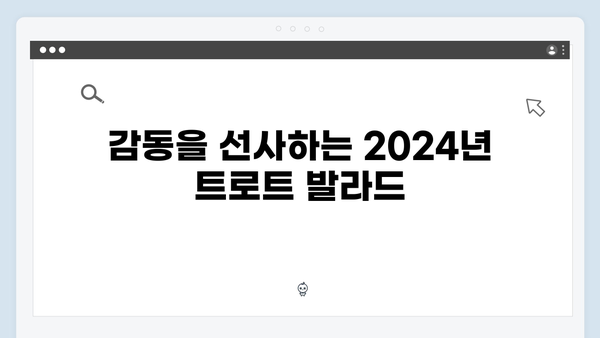 감동을 선사하는 2024년 트로트 발라드